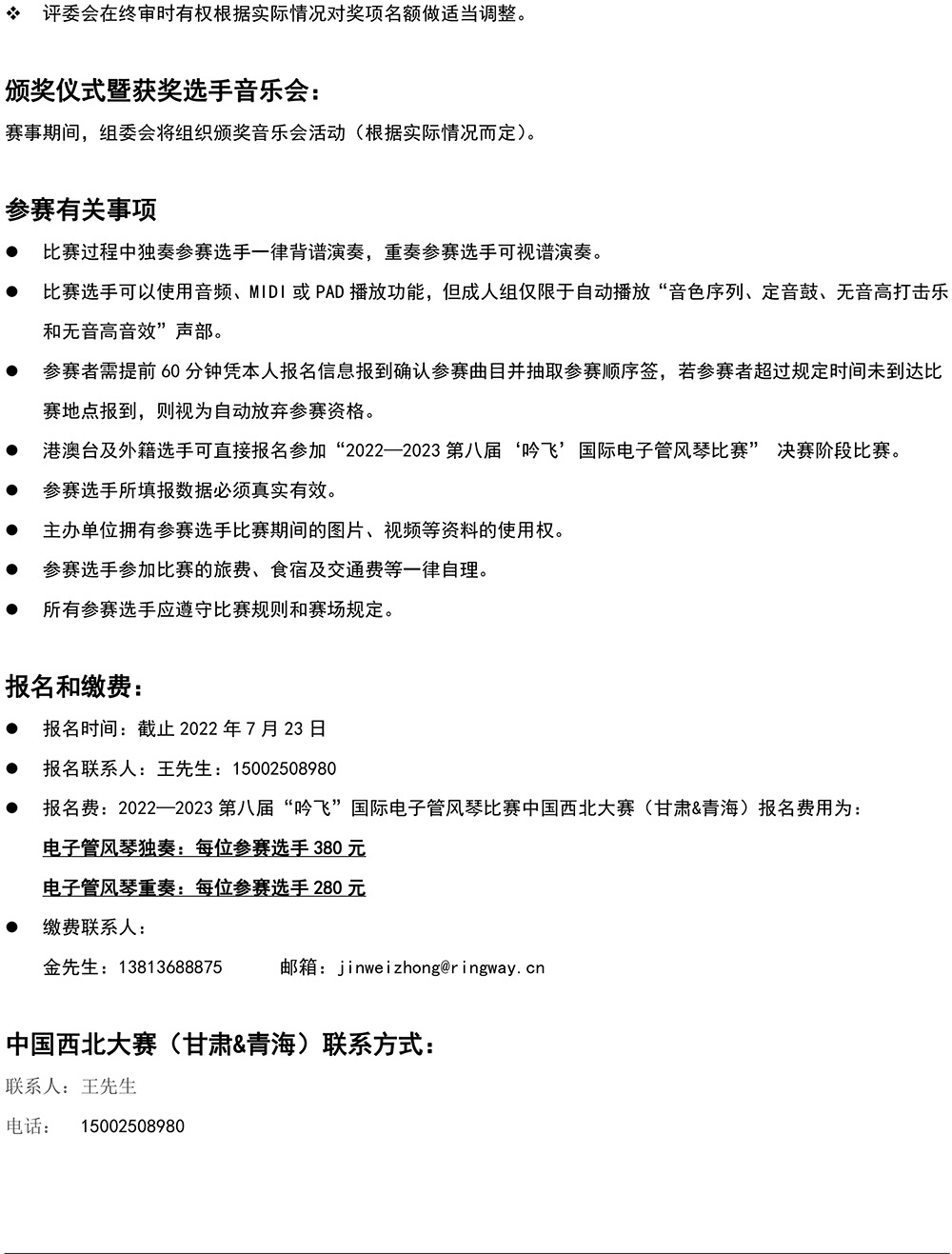 ❖ 评委会在终审时有权根据实际情况对奖项名额做适当调整。

颁奖仪式暨获奖选手音乐会：

赛事期间，组委会将组织颁奖音乐会活动（根据实际情况而定）。

参赛有关事项

● 比赛过程中独奏参赛选手一律背谱演奏，重奏参赛选手可视谱演奏。

● 比赛选手可以使用音频、MIDI 或 PAD 播放功能，但成人组仅限于自动播放“音色序列、定音鼓、无音高打击乐和无音高音效”声部。

● 参赛者需提前 60 分钟凭本人报名信息报到确认参赛曲目并抽取参赛顺序签，若参赛者超过规定时间未到达比赛地点报到，则视为自动放弃参赛资格。

● 港澳台及外籍选手可直接报名参加“2022—2023 第八届‘吟飞’国际电子管风琴比赛” 决赛阶段比赛。

● 参赛选手所填报数据必须真实有效。

● 主办单位拥有参赛选手比赛期间的图片、视频等资料的使用权。

● 参赛选手参加比赛的旅费、食宿及交通费等一律自理。

● 所有参赛选手应遵守比赛规则和赛场规定。

报名和缴费：

● 报名时间：截止 2022 年 7 月 23 日

● 报名联系人：王先生：15002508980

● 报名费：2022—2023 第八届“吟飞”国际电子管风琴比赛中国西北大赛（甘肃&青海）报名费用为：

电子管风琴独奏：每位参赛选手 380 元

电子管风琴重奏：每位参赛选手 280 元

● 缴费联系人：

金先生：13813688875 邮箱：jinweizhong@ringway.cn

中国西北大赛（甘肃&青海）联系方式：

联系人：王先生

电话： 15002508980